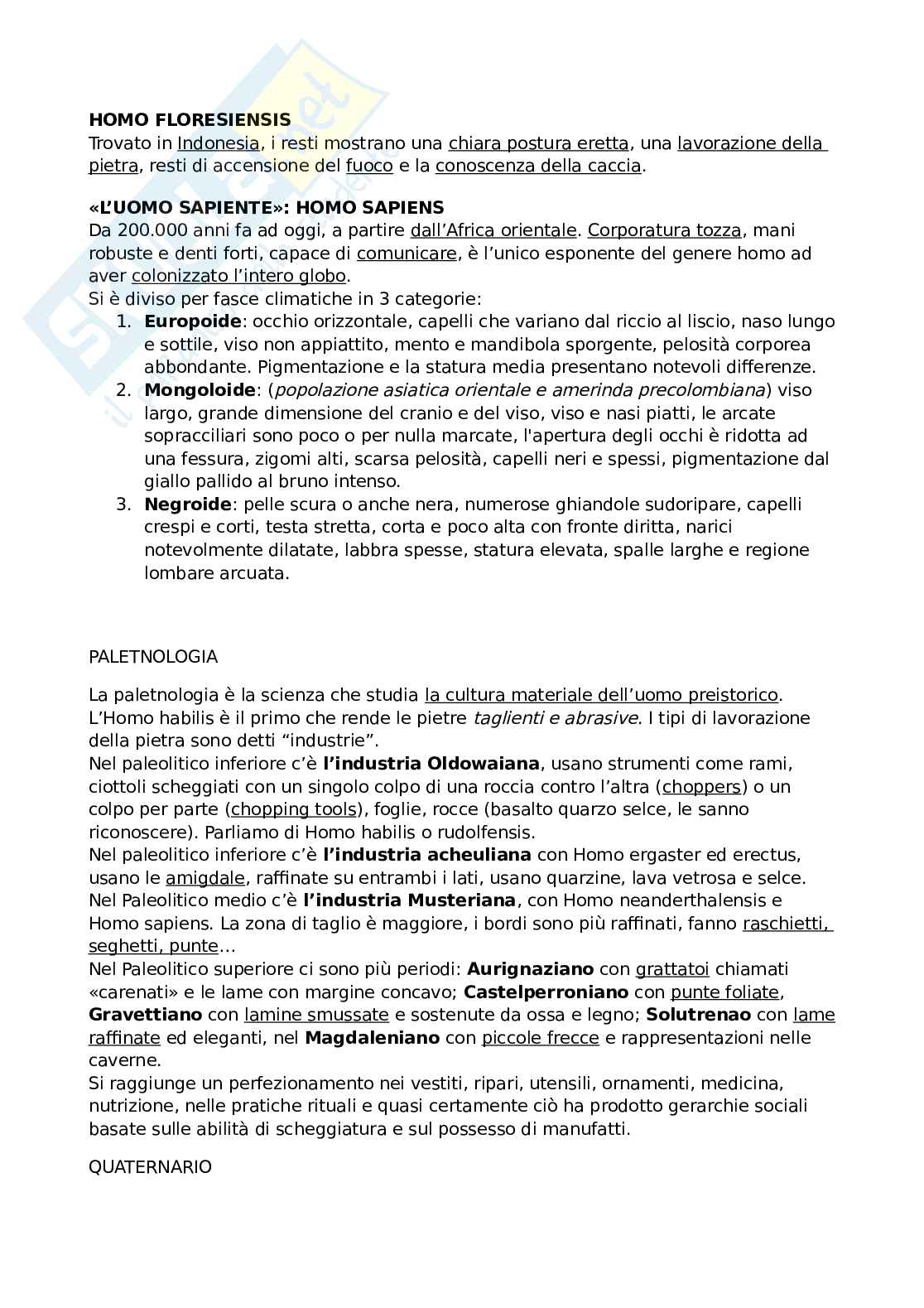 HOMO FLORESIENSIS
Trovato in Indonesia, i resti mostrano una chiara postura eretta, una lavorazione della pietra, resti di accensione del fuoco e la conoscenza della caccia.

«L'UOMO SAPIENTE»: HOMO SAPIENS
Da 200.000 anni fa ad oggi, a partire dall'Africa orientale. Corporatura tozza, mani robuste e denti forti, capace di comunicare, è l'unico esponente del genere homo ad aver colonizzato l'intero globo.
Si è diviso per fasce climatiche in 3 categorie:
1. Europoide: occhio orizzontale, capelli che variano dal riccio al liscio, naso lungo e sottile, viso non appiattito, mento e mandibola sporgente, pelosità corporea abbondante. Pigmentazione e la statura media presentano notevoli differenze.
2. Mongoloide: (popolazione asiatica orientale e amerinda precolombiana) viso largo, grande dimensione del cranio e del viso, viso e nasi piatti, le arcate sopracciliari sono poco o per nulla marcate, l'apertura degli occhi è ridotta ad una fessura, zigomi alti, scarsa pelosità, capelli neri e spessi, pigmentazione dal giallo pallido al bruno intenso.
3. Negroide: pelle scura o anche nera, numerose ghiandole sudoripare, capelli crespi e corti, testa stretta, corta e poco alta con fronte diritta, narici notevolmente dilatate, labbra spesse, statura elevata, spalle larghe e regione lombare arcuata.

PALETNOLOGIA

La paletnologia è la scienza che studia la cultura materiale dell'uomo preistorico.
L'Homo habilis è il primo che rende le pietre taglienti e abrasive. I tipi di lavorazione della pietra sono detti "industrie".
Nel paleolitico inferiore c'è l'industria Oldowaiana, usano strumenti come rami, ciottoli scheggiati con un singolo colpo di una roccia contro l'altra (choppers) o un colpo per parte (chopping tools), foglie, rocce (basalto quarzo selce, le sanno riconoscere). Parliamo di Homo habilis o rudolfensis.
Nel paleolitico inferiore c'è l'industria acheuliana con Homo ergaster ed erectus, usano le amigdale, raffinate su entrambi i lati, usano quarzine, lava vetrosa e selce.
Nel Paleolitico medio c'è l'industria Musteriana, con Homo neanderthalensis e Homo sapiens. La zona di taglio è maggiore, i bordi sono più raffinati, fanno raschietti, seghetti, punte…
Nel Paleolitico superiore ci sono più periodi: Aurignaziano con grattatoi chiamati «carenati» e le lame con margine concavo; Castelperroniano con punte foliate, Gravettiano con lamine smussate e sostenute da ossa e legno; Solutrenao con lame raffinate ed eleganti, nel Magdaleniano con piccole frecce e rappresentazioni nelle caverne.
Si raggiunge un perfezionamento nei vestiti, ripari, utensili, ornamenti, medicina, nutrizione, nelle pratiche rituali e quasi certamente ciò ha prodotto gerarchie sociali basate sulle abilità di scheggiatura e sul possesso di manufatti.

QUATERNARIO